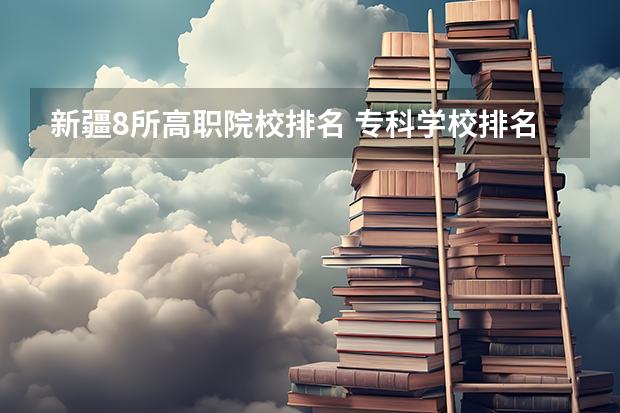 新疆8所高职院校排名 专科学校排名